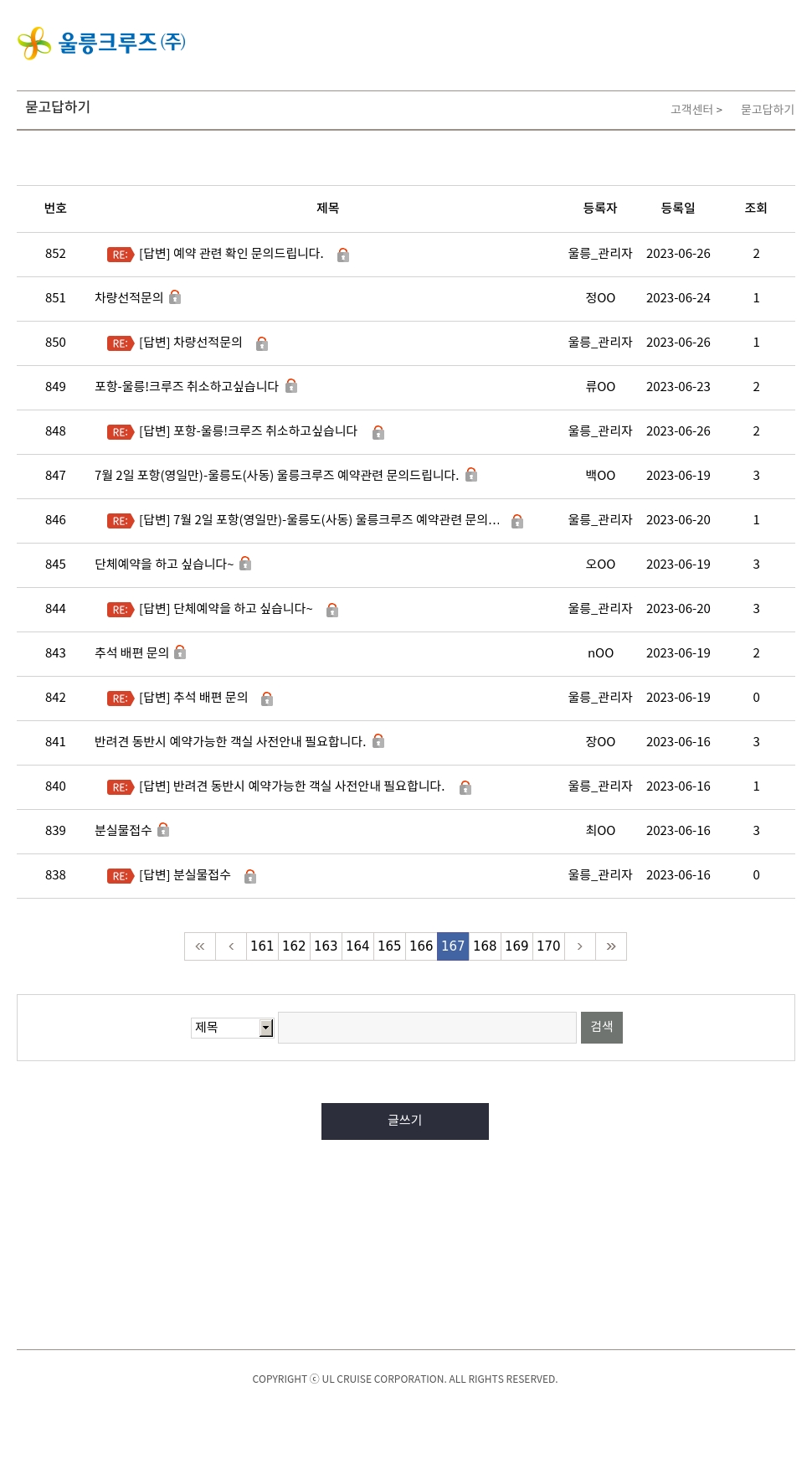 울릉크루즈㈜

묻고답하기

고객센터 > 묻고답하기

| 번호 | 제목 | 등록자 | 등록일 | 조회 |
|---|---|---|---|---|
| 852 | RE: [답변] 예약 관련 확인 문의드립니다. | 울릉_관리자 | 2023-06-26 | 2 |
| 851 | 차량선적문의 | 정OO | 2023-06-24 | 1 |
| 850 | RE: [답변] 차량선적문의 | 울릉_관리자 | 2023-06-26 | 1 |
| 849 | 포항-울릉!크루즈 취소하고싶습니다 | 류OO | 2023-06-23 | 2 |
| 848 | RE: [답변] 포항-울릉!크루즈 취소하고싶습니다 | 울릉_관리자 | 2023-06-26 | 2 |
| 847 | 7월 2일 포항(영일만)-울릉도(사동) 울릉크루즈 예약관련 문의드립니다. | 백OO | 2023-06-19 | 3 |
| 846 | RE: [답변] 7월 2일 포항(영일만)-울릉도(사동) 울릉크루즈 예약관련 문의... | 울릉_관리자 | 2023-06-20 | 1 |
| 845 | 단체예약을 하고 싶습니다~ | 오OO | 2023-06-19 | 3 |
| 844 | RE: [답변] 단체예약을 하고 싶습니다~ | 울릉_관리자 | 2023-06-20 | 3 |
| 843 | 추석 배편 문의 | nOO | 2023-06-19 | 2 |
| 842 | RE: [답변] 추석 배편 문의 | 울릉_관리자 | 2023-06-19 | 0 |
| 841 | 반려견 동반시 예약가능한 객실 사전안내 필요합니다. | 장OO | 2023-06-16 | 3 |
| 840 | RE: [답변] 반려견 동반시 예약가능한 객실 사전안내 필요합니다. | 울릉_관리자 | 2023-06-16 | 1 |
| 839 | 분실물접수 | 최OO | 2023-06-16 | 3 |
| 838 | RE: [답변] 분실물접수 | 울릉_관리자 | 2023-06-16 | 0 |

« ‹ 161 162 163 164 165 166 167 168 169 170 › »

제목 검색

글쓰기

COPYRIGHT ⓒ UL CRUISE CORPORATION. ALL RIGHTS RESERVED.